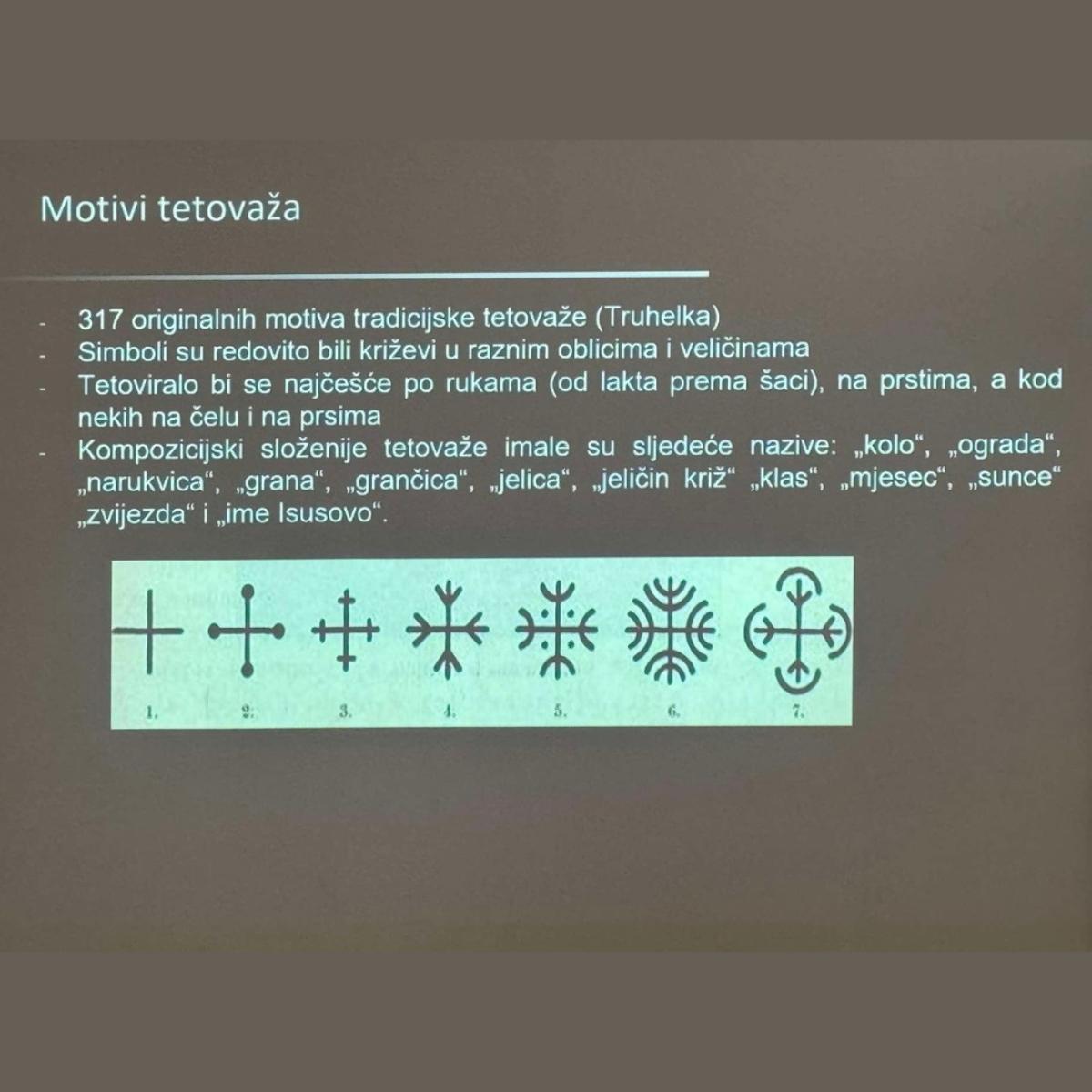 Motivi tetovaža

- 317 originalnih motiva tradicijske tetovaže (Truhelka)
- Simboli su redovito bili križevi u raznim oblicima i veličinama
- Tetoviralo bi se najčešće po rukama (od lakta prema šaci), na prstima, a kod nekih na čelu i na prsima
- Kompozicijski složenije tetovaže imale su sljedeće nazive: „kolo“, „ograda“, „narukvica“, „grana“, „grančica“, „jelica“, „jeličin križ“ „klas“, „mjesec“, „sunce“ „zvijezda“ i „ime Isusovo“.

1. 2. 3. 4. 5. 6. 7.